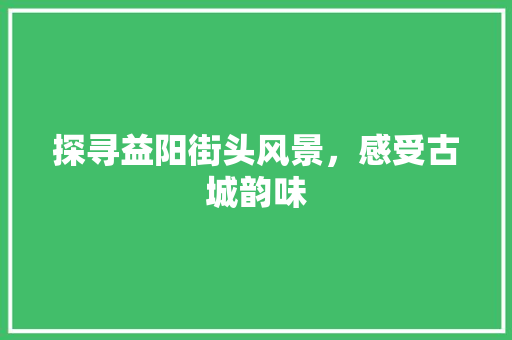 探寻益阳街头风景，感受古城韵味